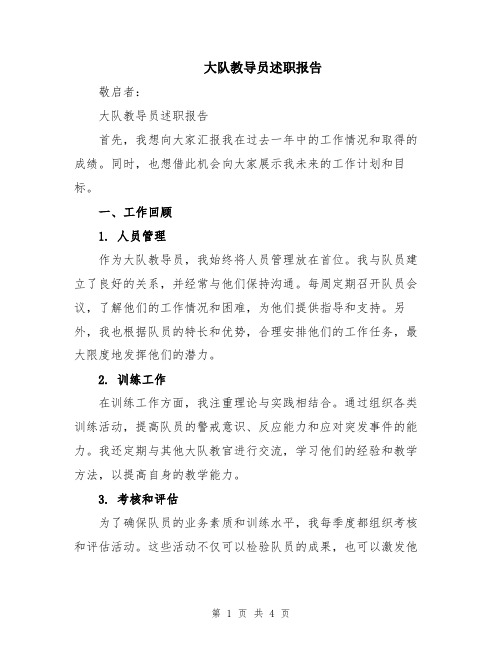 大队教导员述职报告

敬启者:

大队教导员述职报告

首先，我想向大家汇报我在过去一年中的工作情况和取得的成绩。同时，也想借此机会向大家展示我未来的工作计划和目标。

一、工作回顾

1. 人员管理

作为大队教导员，我始终将人员管理放在首位。我与队员建立了良好的关系，并经常与他们保持沟通。每周定期召开队员会议，了解他们的工作情况和困难，为他们提供指导和支持。另外，我也根据队员的特长和优势，合理安排他们的工作任务，最大限度地发挥他们的潜力。

2. 训练工作

在训练工作方面，我注重理论与实践相结合。通过组织各类训练活动，提高队员的警戒意识、反应能力和应对突发事件的能力。我还定期与其他大队教官进行交流，学习他们的经验和教学方法，以提高自身的教学能力。

3. 考核和评估

为了确保队员的业务素质和训练水平，我每季度都组织考核和评估活动。这些活动不仅可以检验队员的成果，也可以激发他

第 1 页 共 4 页